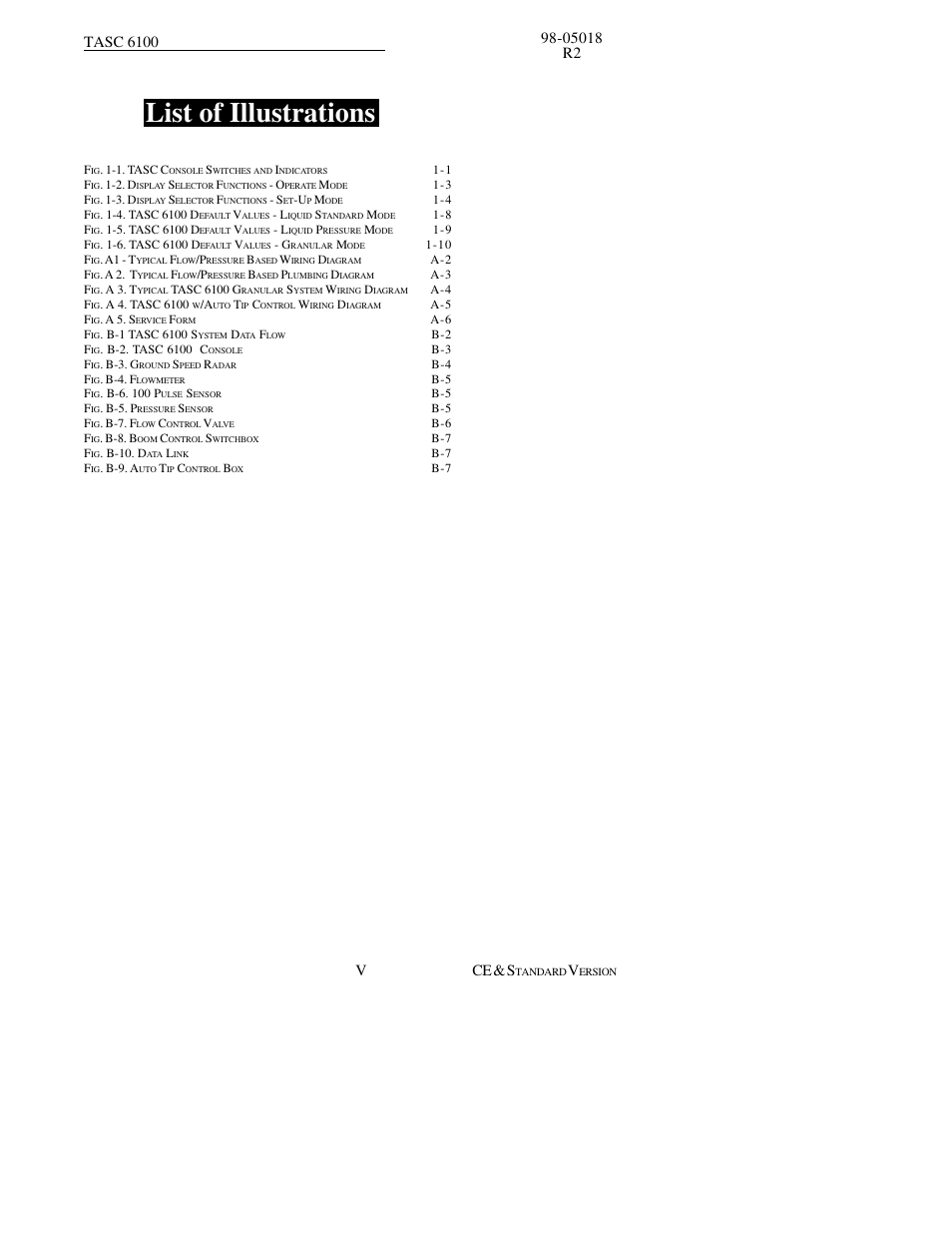 TASC 6100

98-05018
R2

List of Illustrations

Fig. 1-1. TASC Console Switches and Indicators 1-1
Fig. 1-2. Display Selector Functions - Operate Mode 1-3
Fig. 1-3. Display Selector Functions - Set-Up Mode 1-4
Fig. 1-4. TASC 6100 Default Values - Liquid Standard Mode 1-8
Fig. 1-5. TASC 6100 Default Values - Liquid Pressure Mode 1-9
Fig. 1-6. TASC 6100 Default Values - Granular Mode 1-10
Fig. A1 - Typical Flow/Pressure Based Wiring Diagram A-2
Fig. A 2. Typical Flow/Pressure Based Plumbing Diagram A-3
Fig. A 3. Typical TASC 6100 Granular System Wiring Diagram A-4
Fig. A 4. TASC 6100 w/Auto Tip Control Wiring Diagram A-5
Fig. A 5. Service Form A-6
Fig. B-1 TASC 6100 System Data Flow B-2
Fig. B-2. TASC 6100 Console B-3
Fig. B-3. Ground Speed Radar B-4
Fig. B-4. Flowmeter B-5
Fig. B-6. 100 Pulse Sensor B-5
Fig. B-5. Pressure Sensor B-5
Fig. B-7. Flow Control Valve B-6
Fig. B-8. Boom Control Switchbox B-7
Fig. B-10. Data Link B-7
Fig. B-9. Auto Tip Control Box B-7

V

CE & Standard Version